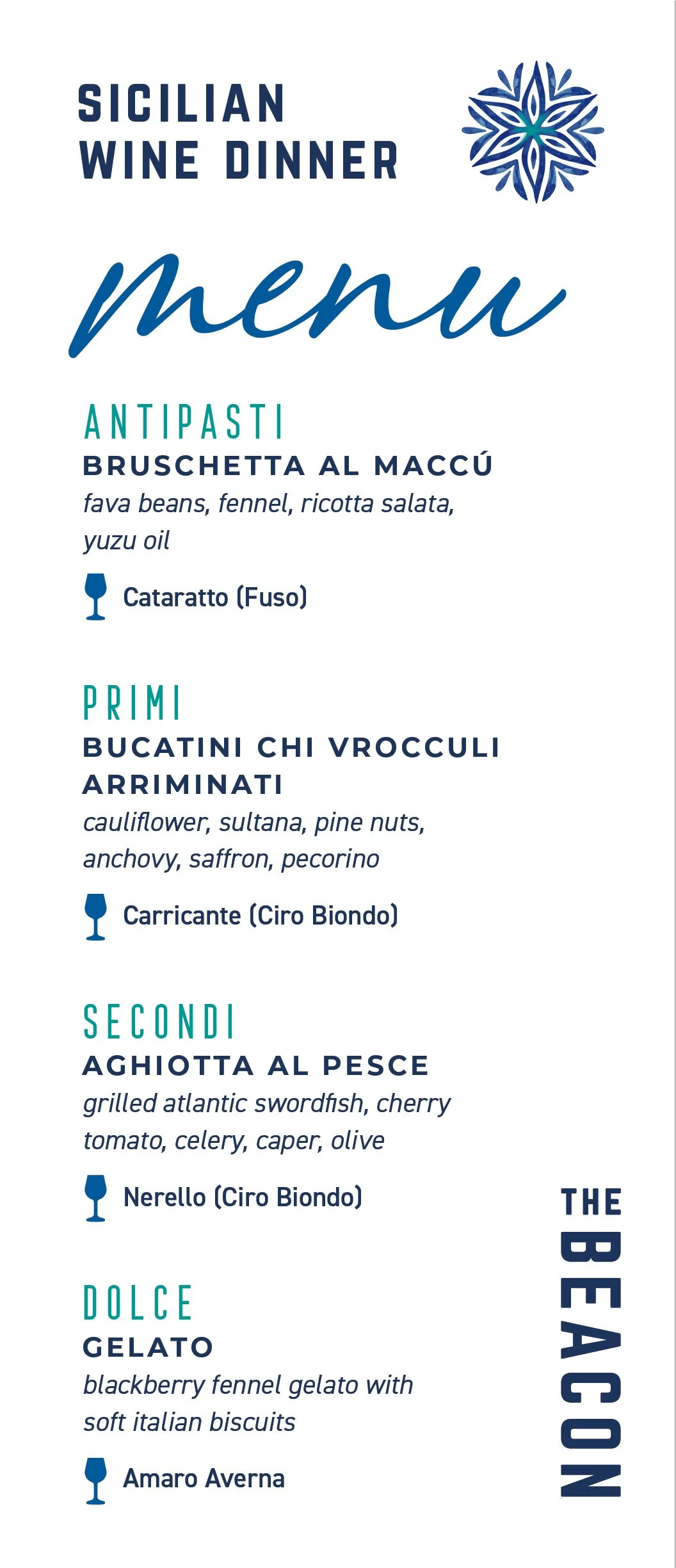 SICILIAN WINE DINNER

menu

ANTIPASTI
BRUSCHETTA AL MACCÚ
fava beans, fennel, ricotta salata, yuzu oil

Cataratto (Fuso)

PRIMI
BUCATINI CHI VROCCULI ARRIMINATI
cauliflower, sultana, pine nuts, anchovy, saffron, pecorino

Carricante (Ciro Biondo)

SECONDI
AGHIOTTA AL PESCE
grilled atlantic swordfish, cherry tomato, celery, caper, olive

Nerello (Ciro Biondo)

DOLCE
GELATO
blackberry fennel gelato with soft italian biscuits

Amaro Averna

THE BEACON